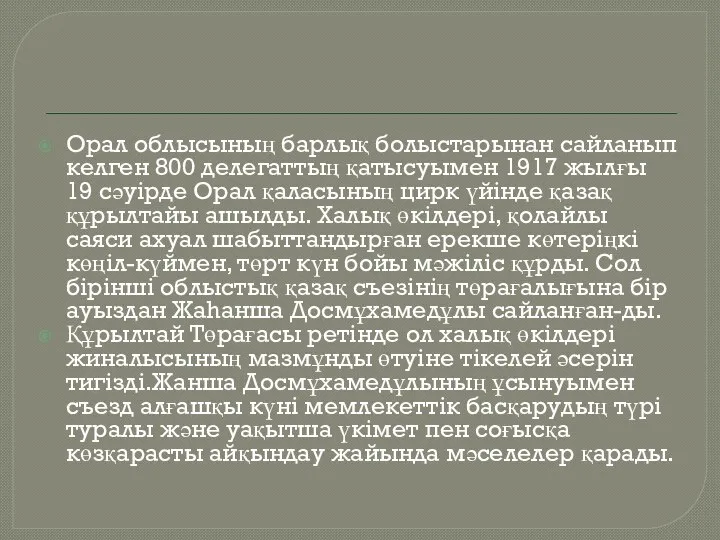 Орал облысының барлық болыстарынан сайланып келген 800 делегаттың қатысуымен 1917 жылғы 19 сәуірде Орал қаласының цирк үйінде қазақ құрылтайы ашылды. Халық өкілдері, қолайлы саяси ахуал шабыттандырған ерекше көтеріңкі көңіл-күймен, төрт күн бойы мәжіліс құрды. Сол бірінші облыстық қазақ съезінің төрағалығына бір ауыздан Жаһанша Досмұхамедұлы сайланған-ды.

Құрылтай Төрағасы ретінде ол халық өкілдері жиналысының мазмұнды өтуіне тікелей әсерін тигізді.Жанша Досмұхамедұлының ұсынуымен съезд алғашқы күні мемлекеттік басқарудың түрі туралы және уақытша үкімет пен соғысқа көзқарасты айқындау жайында мәселелер қарады.